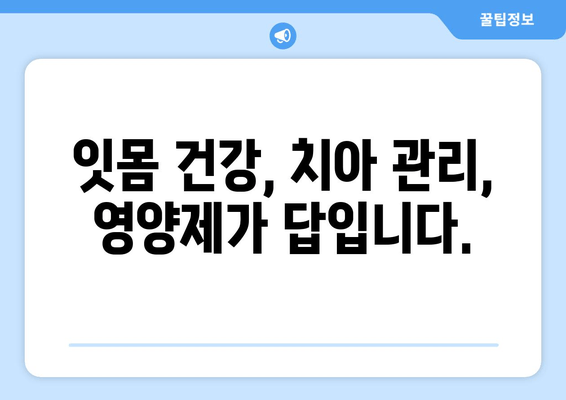 꿀팁정보

잇몸 건강, 치아 관리, 영양제가 답입니다.